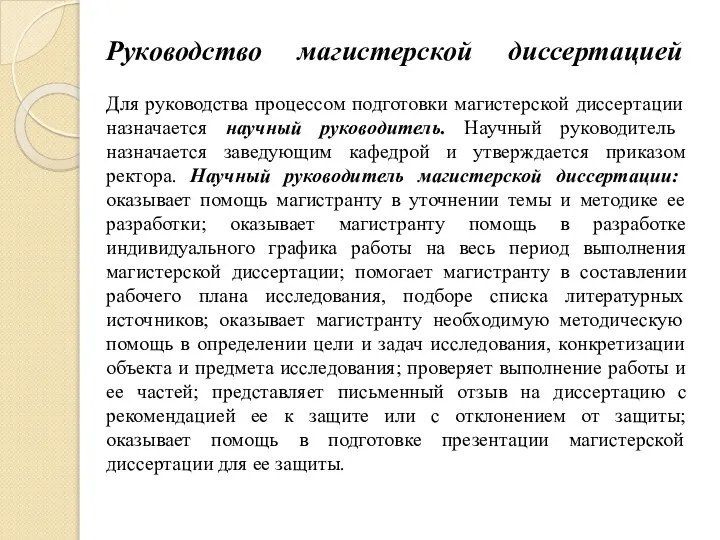 Руководство магистерской диссертацией

Для руководства процессом подготовки магистерской диссертации назначается научный руководитель. Научный руководитель назначается заведующим кафедрой и утверждается приказом ректора. Научный руководитель магистерской диссертации: оказывает помощь магистранту в уточнении темы и методике ее разработки; оказывает магистранту помощь в разработке индивидуального графика работы на весь период выполнения магистерской диссертации; помогает магистранту в составлении рабочего плана исследования, подборе списка литературных источников; оказывает магистранту необходимую методическую помощь в определении цели и задач исследования, конкретизации объекта и предмета исследования; проверяет выполнение работы и ее частей; представляет письменный отзыв на диссертацию с рекомендацией ее к защите или с отклонением от защиты; оказывает помощь в подготовке презентации магистерской диссертации для ее защиты.